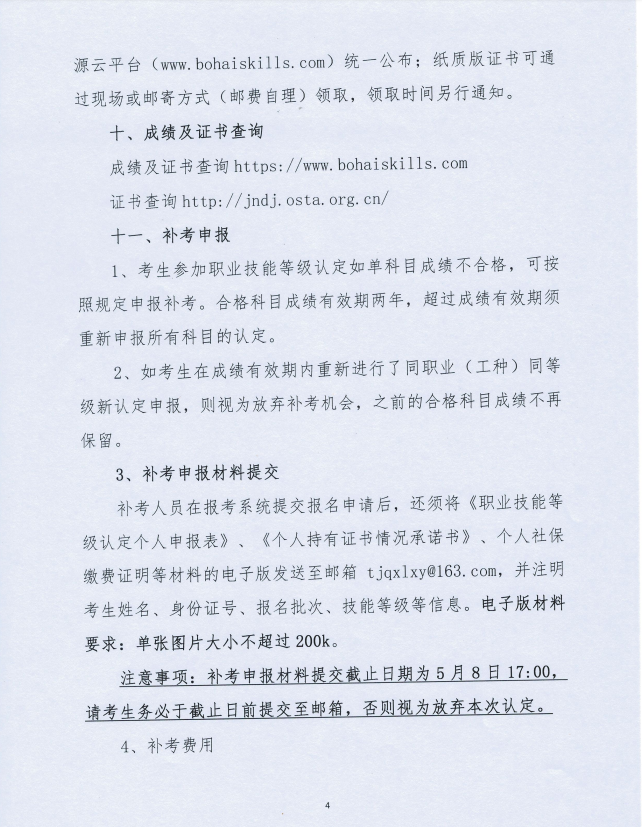 源云平台（www.bohaiskills.com）统一公布；纸质版证书可通过现场或邮寄方式（邮费自理）领取，领取时间另行通知。

十、成绩及证书查询

成绩及证书查询 https://www.bohaiskills.com

证书查询 http://jndj.osta.org.cn/

十一、补考申报

1、考生参加职业技能等级认定如单科目成绩不合格，可按照规定申报补考。合格科目成绩有效期两年，超过成绩有效期须重新申报所有科目的认定。

2、如考生在成绩有效期内重新进行了同职业（工种）同等级新认定申报，则视为放弃补考机会，之前的合格科目成绩不再保留。

3、补考申报材料提交

补考人员在报考系统提交报名申请后，还须将《职业技能等级认定个人申报表》、《个人持有证书情况承诺书》、个人社保缴费证明等材料的电子版发送至邮箱 tjqxlxy@163.com，并注明考生姓名、身份证号、报名批次、技能等级等信息。电子版材料要求：单张图片大小不超过 200k。

注意事项：补考申报材料提交截止日期为 5 月 8 日 17:00，请考生务必于截止日前提交至邮箱，否则视为放弃本次认定。

4、补考费用

4